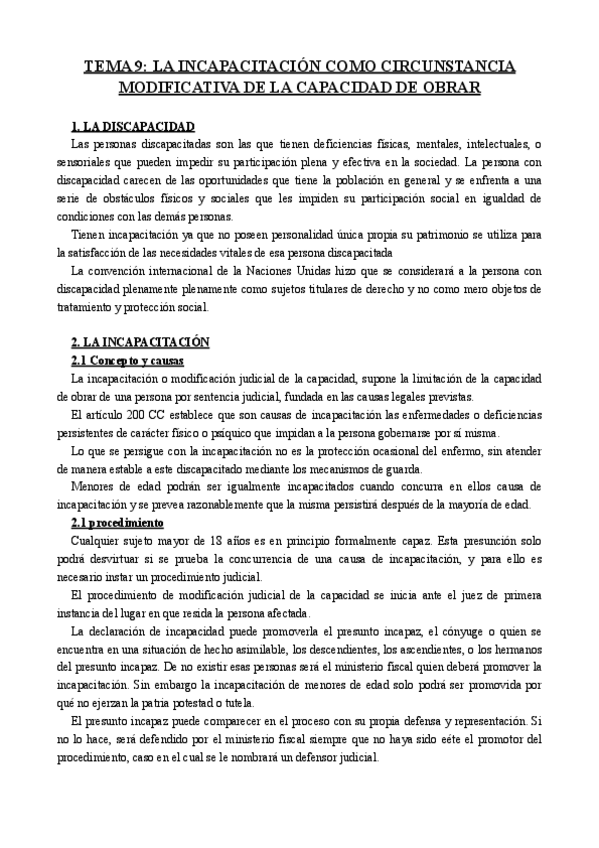 TEMA 9: LA INCAPACITACIÓN COMO CIRCUNSTANCIA MODIFICATIVA DE LA CAPACIDAD DE OBRAR

1. LA DISCAPACIDAD

Las personas discapacitadas son las que tienen deficiencias físicas, mentales, intelectuales, o sensoriales que pueden impedir su participación plena y efectiva en la sociedad. La persona con discapacidad carecen de las oportunidades que tiene la población en general y se enfrenta a una serie de obstáculos físicos y sociales que les impiden su participación social en igualdad de condiciones con las demás personas.

Tienen incapacitación ya que no poseen personalidad única propia su patrimonio se utiliza para la satisfacción de las necesidades vitales de esa persona discapacitada

La convención internacional de la Naciones Unidas hizo que se considerará a la persona con discapacidad plenamente plenamente como sujetos titulares de derecho y no como mero objetos de tratamiento y protección social.

2. LA INCAPACITACIÓN

2.1 Concepto y causas

La incapacitación o modificación judicial de la capacidad, supone la limitación de la capacidad de obrar de una persona por sentencia judicial, fundada en las causas legales previstas.

El artículo 200 CC establece que son causas de incapacitación las enfermedades o deficiencias persistentes de carácter físico o psíquico que impidan a la persona gobernarse por sí misma.

Lo que se persigue con la incapacitación no es la protección ocasional del enfermo, sin atender de manera estable a este discapacitado mediante los mecanismos de guarda.

Menores de edad podrán ser igualmente incapacitados cuando concurra en ellos causa de incapacitación y se prevea razonablemente que la misma persistirá después de la mayoría de edad.

2.1 procedimiento

Cualquier sujeto mayor de 18 años es en principio formalmente capaz. Esta presunción solo podrá desvirtuar si se prueba la concurrencia de una causa de incapacitación, y para ello es necesario instar un procedimiento judicial.

El procedimiento de modificación judicial de la capacidad se inicia ante el juez de primera instancia del lugar en que resida la persona afectada.

La declaración de incapacidad puede promoverla el presunto incapaz, el cónyuge o quien se encuentra en una situación de hecho asimilable, los descendientes, los ascendientes, o los hermanos del presunto incapaz. De no existir esas personas será el ministerio fiscal quien deberá promover la incapacitación. Sin embargo la incapacitación de menores de edad solo podrá ser promovida por qué no ejerzan la patria potestad o tutela.

El presunto incapaz puede comparecer en el proceso con su propia defensa y representación. Si no lo hace, será defendido por el ministerio fiscal siempre que no haya sido eéte el promotor del procedimiento, caso en el cual se le nombrará un defensor judicial.